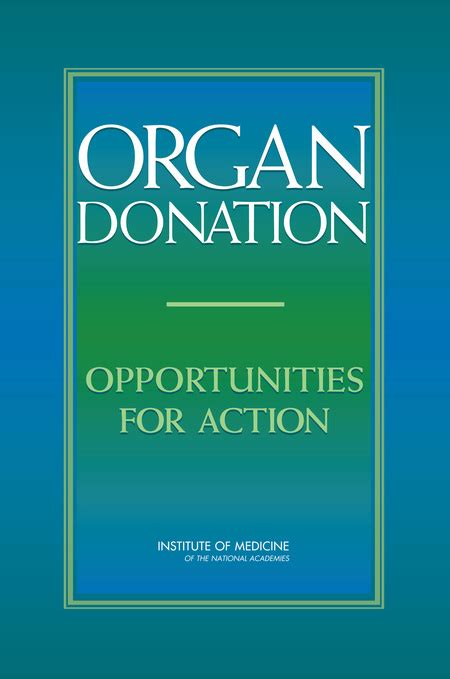 ORGAN
DONATION

OPPORTUNITIES
FOR ACTION

INSTITUTE OF MEDICINE
OF THE NATIONAL ACADEMIES